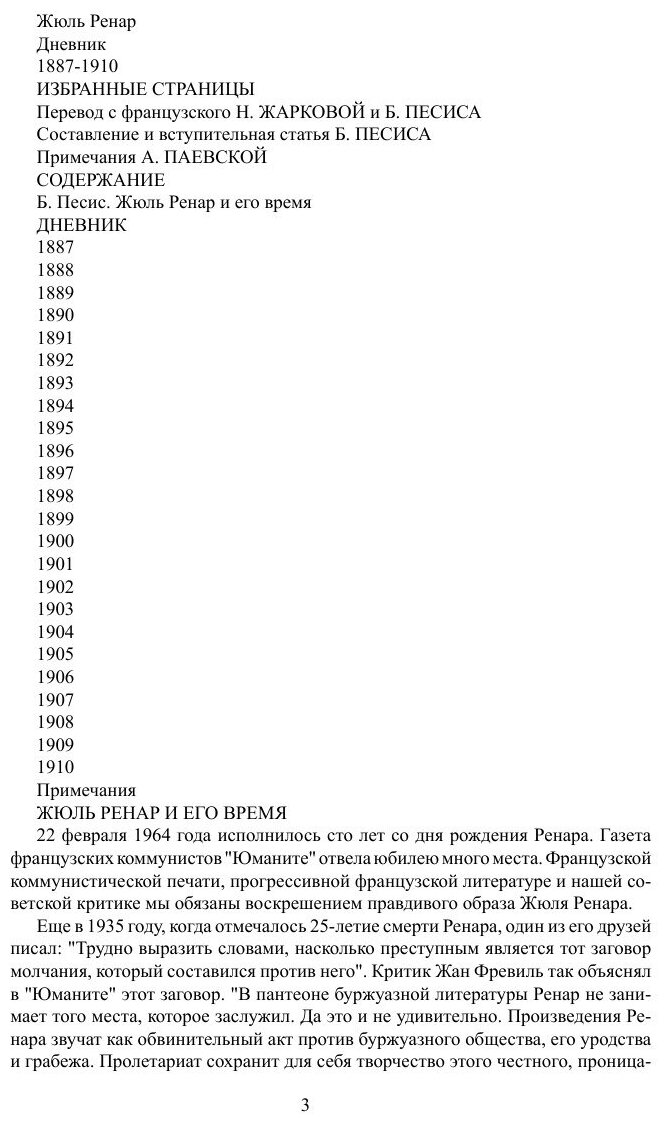 Жюль Ренар
Дневник
1887-1910
ИЗБРАННЫЕ СТРАНИЦЫ
Перевод с французского Н. ЖАРКОВОЙ и Б. ПЕСИСА
Составление и вступительная статья Б. ПЕСИСА
Примечания А. ПАЕВСКОЙ
СОДЕРЖАНИЕ
Б. Песис. Жюль Ренар и его время
ДНЕВНИК
1887
1888
1889
1890
1891
1892
1893
1894
1895
1896
1897
1898
1899
1900
1901
1902
1903
1904
1905
1906
1907
1908
1909
1910
Примечания
ЖЮЛЬ РЕНАР И ЕГО ВРЕМЯ

22 февраля 1964 года исполнилось сто лет со дня рождения Ренара. Газета французских коммунистов "Юманите" отвела юбилею много места. Французской коммунистической печати, прогрессивной французской литературе и нашей советской критике мы обязаны воскрешением правдивого образа Жюля Ренара.

Еще в 1935 году, когда отмечалось 25-летие смерти Ренара, один из его друзей писал: "Трудно выразить словами, насколько преступным является тот заговор молчания, который составился против него". Критик Жан Фревиль так объяснял в "Юманите" этот заговор. "В пантеоне буржуазной литературы Ренар не занимает того места, которое заслужил. Да это и не удивительно. Произведения Ренара звучат как обвинительный акт против буржуазного общества, его уродства и грабежа. Пролетариат сохранит для себя творчество этого честного, проница-

3